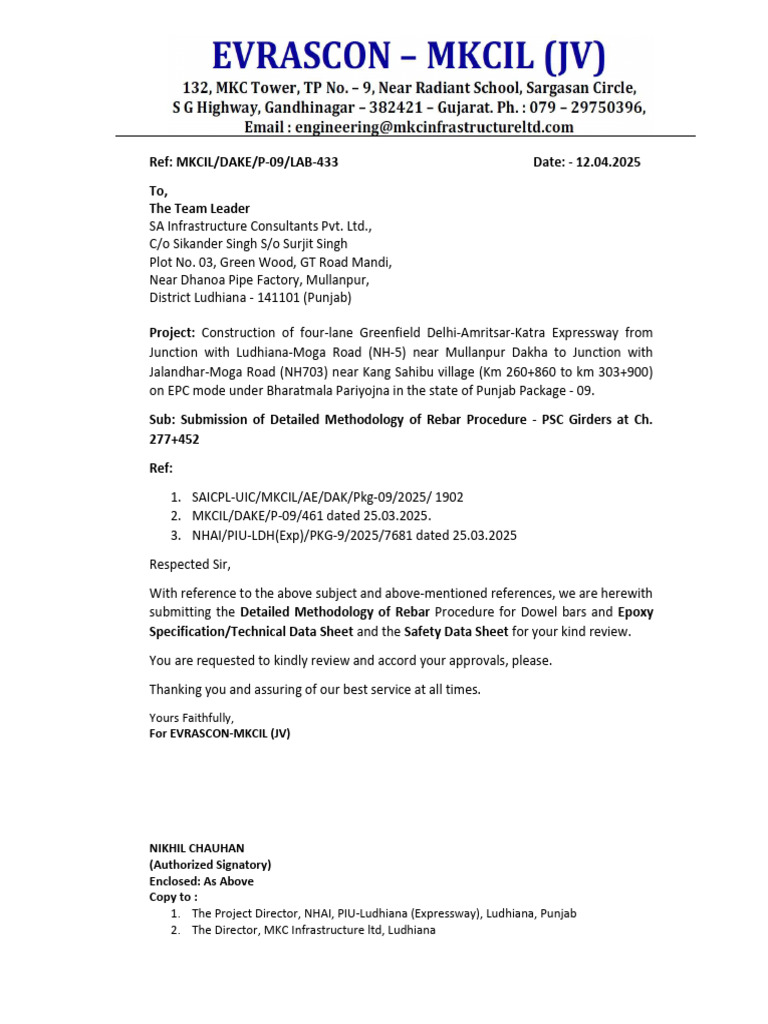 EVRASCON – MKCIL (JV)
132, MKC Tower, TP No. – 9, Near Radiant School, Sargasan Circle, S G Highway, Gandhinagar – 382421 – Gujarat. Ph. : 079 – 29750396, Email : engineering@mkcinfrastructureltd.com

Ref: MKCIL/DAKE/P-09/LAB-433 Date: - 12.04.2025

To,
The Team Leader
SA Infrastructure Consultants Pvt. Ltd.,
C/o Sikander Singh S/o Surjit Singh
Plot No. 03, Green Wood, GT Road Mandi,
Near Dhanoa Pipe Factory, Mullanpur,
District Ludhiana - 141101 (Punjab)

Project: Construction of four-lane Greenfield Delhi-Amritsar-Katra Expressway from Junction with Ludhiana-Moga Road (NH-5) near Mullanpur Dakha to Junction with Jalandhar-Moga Road (NH703) near Kang Sahibu village (Km 260+860 to km 303+900) on EPC mode under Bharatmala Pariyojna in the state of Punjab Package - 09.

Sub: Submission of Detailed Methodology of Rebar Procedure - PSC Girders at Ch. 277+452

Ref:

1. SAICPL-UIC/MKCIL/AE/DAK/Pkg-09/2025/ 1902
2. MKCIL/DAKE/P-09/461 dated 25.03.2025.
3. NHAI/PIU-LDH(Exp)/PKG-9/2025/7681 dated 25.03.2025

Respected Sir,

With reference to the above subject and above-mentioned references, we are herewith submitting the Detailed Methodology of Rebar Procedure for Dowel bars and Epoxy Specification/Technical Data Sheet and the Safety Data Sheet for your kind review.

You are requested to kindly review and accord your approvals, please.

Thanking you and assuring of our best service at all times.

Yours Faithfully,
For EVRASCON-MKCIL (JV)

NIKHIL CHAUHAN
(Authorized Signatory)
Enclosed: As Above
Copy to :
1. The Project Director, NHAI, PIU-Ludhiana (Expressway), Ludhiana, Punjab
2. The Director, MKC Infrastructure ltd, Ludhiana